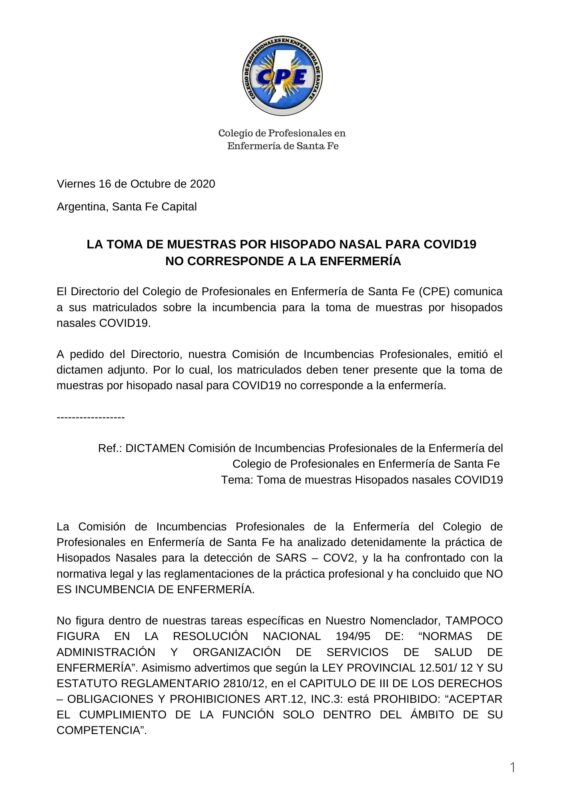 COLEGIO DE PROFESIONALES EN ENFERMERÍA DE SANTA FE
CPE

Colegio de Profesionales en Enfermería de Santa Fe

Viernes 16 de Octubre de 2020

Argentina, Santa Fe Capital

LA TOMA DE MUESTRAS POR HISOPADO NASAL PARA COVID19
NO CORRESPONDE A LA ENFERMERÍA

El Directorio del Colegio de Profesionales en Enfermería de Santa Fe (CPE) comunica a sus matriculados sobre la incumbencia para la toma de muestras por hisopados nasales COVID19.

A pedido del Directorio, nuestra Comisión de Incumbencias Profesionales, emitió el dictamen adjunto. Por lo cual, los matriculados deben tener presente que la toma de muestras por hisopado nasal para COVID19 no corresponde a la enfermería.

------------------

Ref.: DICTAMEN Comisión de Incumbencias Profesionales de la Enfermería del Colegio de Profesionales en Enfermería de Santa Fe
Tema: Toma de muestras Hisopados nasales COVID19

La Comisión de Incumbencias Profesionales de la Enfermería del Colegio de Profesionales en Enfermería de Santa Fe ha analizado detenidamente la práctica de Hisopados Nasales para la detección de SARS – COV2, y la ha confrontado con la normativa legal y las reglamentaciones de la práctica profesional y ha concluido que NO ES INCUMBENCIA DE ENFERMERÍA.

No figura dentro de nuestras tareas específicas en Nuestro Nomenclador, TAMPOCO FIGURA EN LA RESOLUCIÓN NACIONAL 194/95 DE: “NORMAS DE ADMINISTRACIÓN Y ORGANIZACIÓN DE SERVICIOS DE SALUD DE ENFERMERÍA”. Asimismo advertimos que según la LEY PROVINCIAL 12.501/ 12 Y SU ESTATUTO REGLAMENTARIO 2810/12, en el CAPITULO DE III DE LOS DERECHOS – OBLIGACIONES Y PROHIBICIONES ART.12, INC.3: está PROHIBIDO: “ACEPTAR EL CUMPLIMIENTO DE LA FUNCIÓN SOLO DENTRO DEL ÁMBITO DE SU COMPETENCIA”.

1